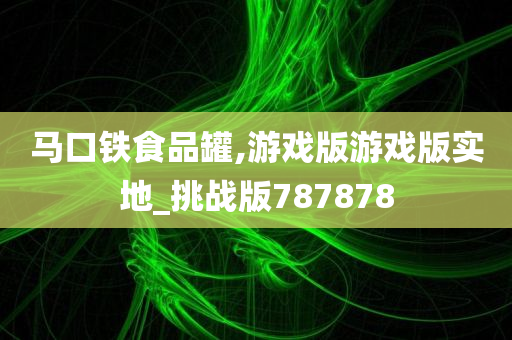 马口铁食品罐,游戏版游戏版实地_挑战版787878